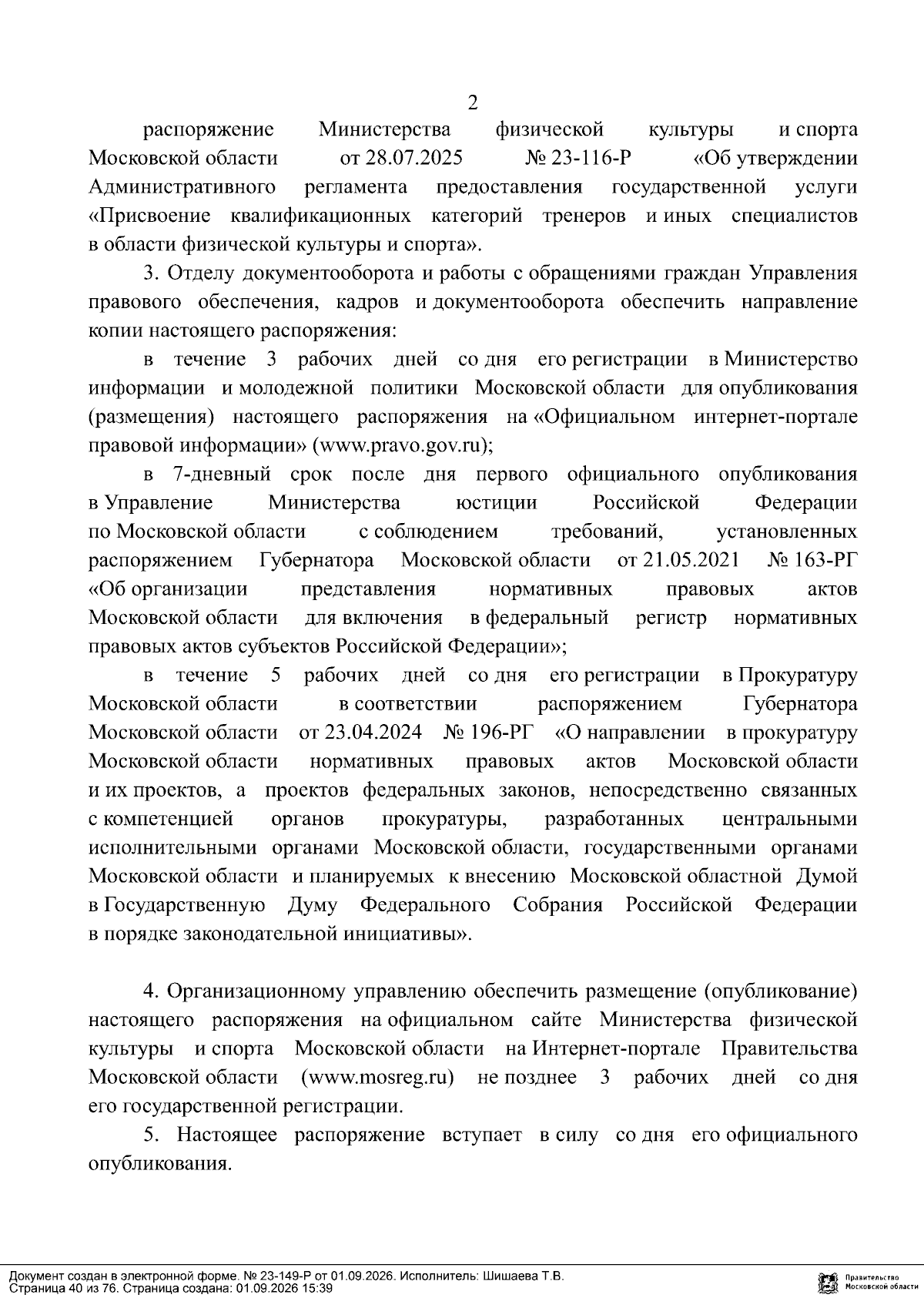 2

распоряжение Министерства физической культуры и спорта Московской области от 28.07.2025 № 23-116-Р «Об утверждении Административного регламента предоставления государственной услуги «Присвоение квалификационных категорий тренеров и иных специалистов в области физической культуры и спорта».

3. Отделу документооборота и работы с обращениями граждан Управления правового обеспечения, кадров и документооборота обеспечить направление копии настоящего распоряжения:

в течение 3 рабочих дней со дня его регистрации в Министерство информации и молодежной политики Московской области для опубликования (размещения) настоящего распоряжения на «Официальном интернет-портале правовой информации» (www.pravo.gov.ru);

в 7-дневный срок после дня первого официального опубликования в Управление Министерства юстиции Российской Федерации по Московской области с соблюдением требований, установленных распоряжением Губернатора Московской области от 21.05.2021 № 163-РГ «Об организации представления нормативных правовых актов Московской области для включения в федеральный регистр нормативных правовых актов субъектов Российской Федерации»;

в течение 5 рабочих дней со дня его регистрации в Прокуратуру Московской области в соответствии распоряжением Губернатора Московской области от 23.04.2024 № 196-РГ «О направлении в прокуратуру Московской области нормативных правовых актов Московской области и их проектов, а проектов федеральных законов, непосредственно связанных с компетенцией органов прокуратуры, разработанных центральными исполнительными органами Московской области, государственными органами Московской области и планируемых к внесению Московской областной Думой в Государственную Думу Федерального Собрания Российской Федерации в порядке законодательной инициативы».

4. Организационному управлению обеспечить размещение (опубликование) настоящего распоряжения на официальном сайте Министерства физической культуры и спорта Московской области на Интернет-портале Правительства Московской области (www.mosreg.ru) не позднее 3 рабочих дней со дня его государственной регистрации.

5. Настоящее распоряжение вступает в силу со дня его официального опубликования.

Документ создан в электронной форме. № 23-149-Р от 01.09.2026. Исполнитель: Шишаева Т.В.
Страница 40 из 76. Страница создана: 01.09.2026 15:39

Правительство Московской области